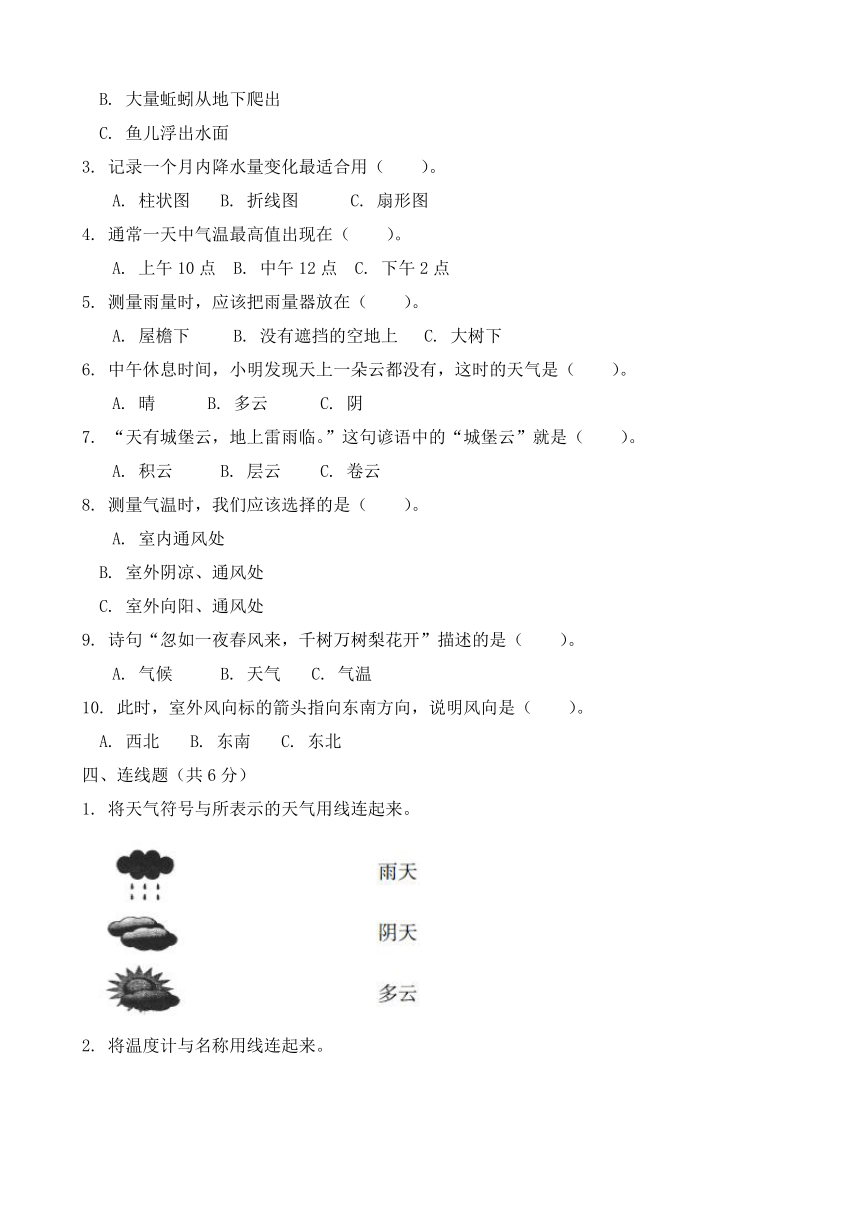 B. 大量蚯蚓从地下爬出

C. 鱼儿浮出水面

3. 记录一个月内降水量变化最适合用（　　）。

A. 柱状图　B. 折线图　　C. 扇形图

4. 通常一天中气温最高值出现在（　　）。

A. 上午 10 点　B. 中午 12 点　C. 下午 2 点

5. 测量雨量时，应该把雨量器放在（　　）。

A. 屋檐下　　B. 没有遮挡的空地上　C. 大树下

6. 中午休息时间，小明发现天上一朵云都没有，这时的天气是（　　）。

A. 晴　　B. 多云　　C. 阴

7. “天有城堡云，地上雷雨临。”这句谚语中的“城堡云”就是（　　）。

A. 积云　　B. 层云　　C. 卷云

8. 测量气温时，我们应该选择的是（　　）。

A. 室内通风处

B. 室外阴凉、通风处

C. 室外向阳、通风处

9. 诗句“忽如一夜春风来，千树万树梨花开”描述的是（　　）。

A. 气候　　B. 天气　　C. 气温

10. 此时，室外风向标的箭头指向东南方向，说明风向是（　　）。

A. 西北　　B. 东南　　C. 东北

四、连线题（共 6 分）

1. 将天气符号与所表示的天气用线连起来。

雨天

阴天

多云

2. 将温度计与名称用线连起来。